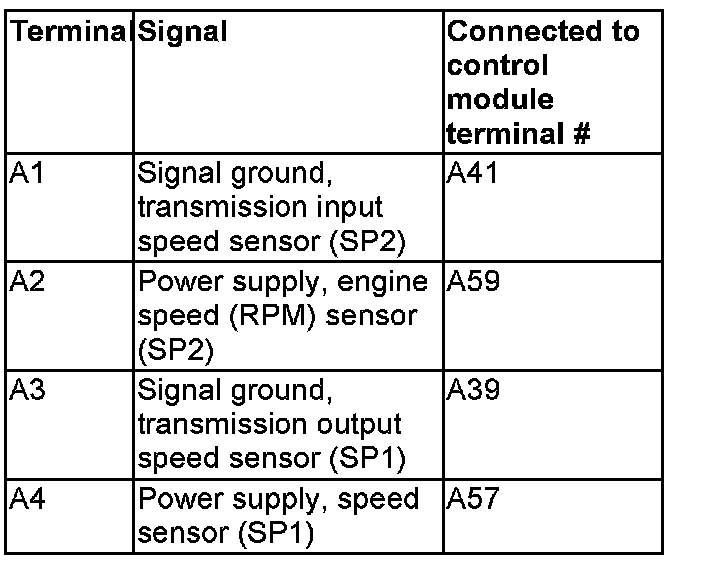 | Terminal | Signal | Connected to control module terminal # |
|---|---|---|
| A1 | Signal ground, transmission input speed sensor (SP2) | A41 |
| A2 | Power supply, engine speed (RPM) sensor (SP2) | A59 |
| A3 | Signal ground, transmission output speed sensor (SP1) | A39 |
| A4 | Power supply, speed sensor (SP1) | A57 |